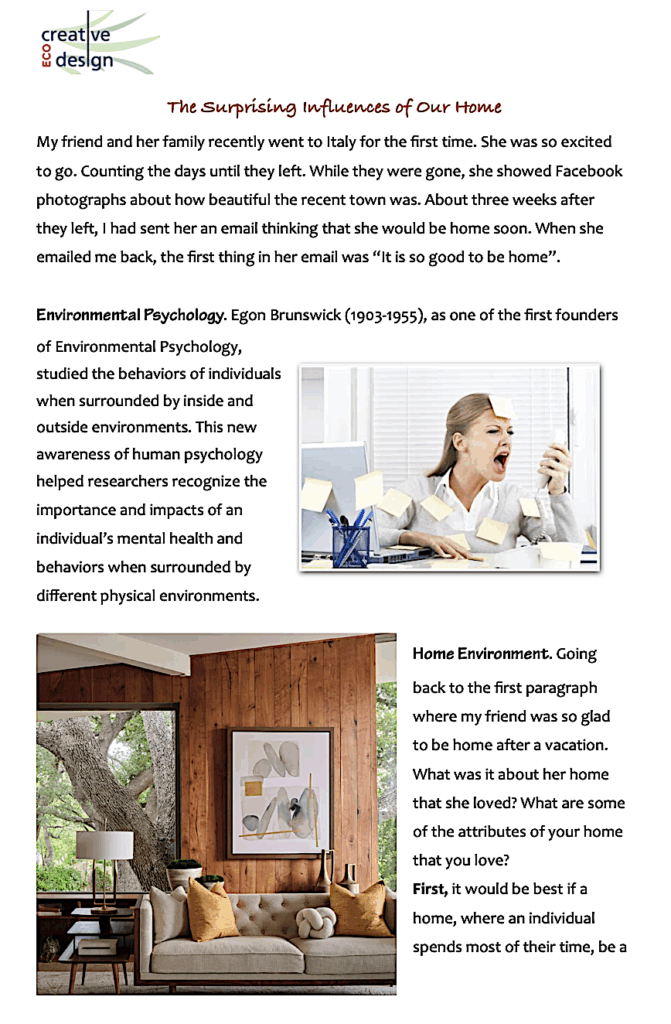 creative
ECO design

The Surprising Influences of Our Home

My friend and her family recently went to Italy for the first time. She was so excited to go. Counting the days until they left. While they were gone, she showed Facebook photographs about how beautiful the recent town was. About three weeks after they left, I had sent her an email thinking that she would be home soon. When she emailed me back, the first thing in her email was "It is so good to be home".

Environmental Psychology. Egon Brunswick (1903-1955), as one of the first founders of Environmental Psychology, studied the behaviors of individuals when surrounded by inside and outside environments. This new awareness of human psychology helped researchers recognize the importance and impacts of an individual's mental health and behaviors when surrounded by different physical environments.

Home Environment. Going back to the first paragraph where my friend was so glad to be home after a vacation. What was it about her home that she loved? What are some of the attributes of your home that you love?

First, it would be best if a home, where an individual spends most of their time, be a